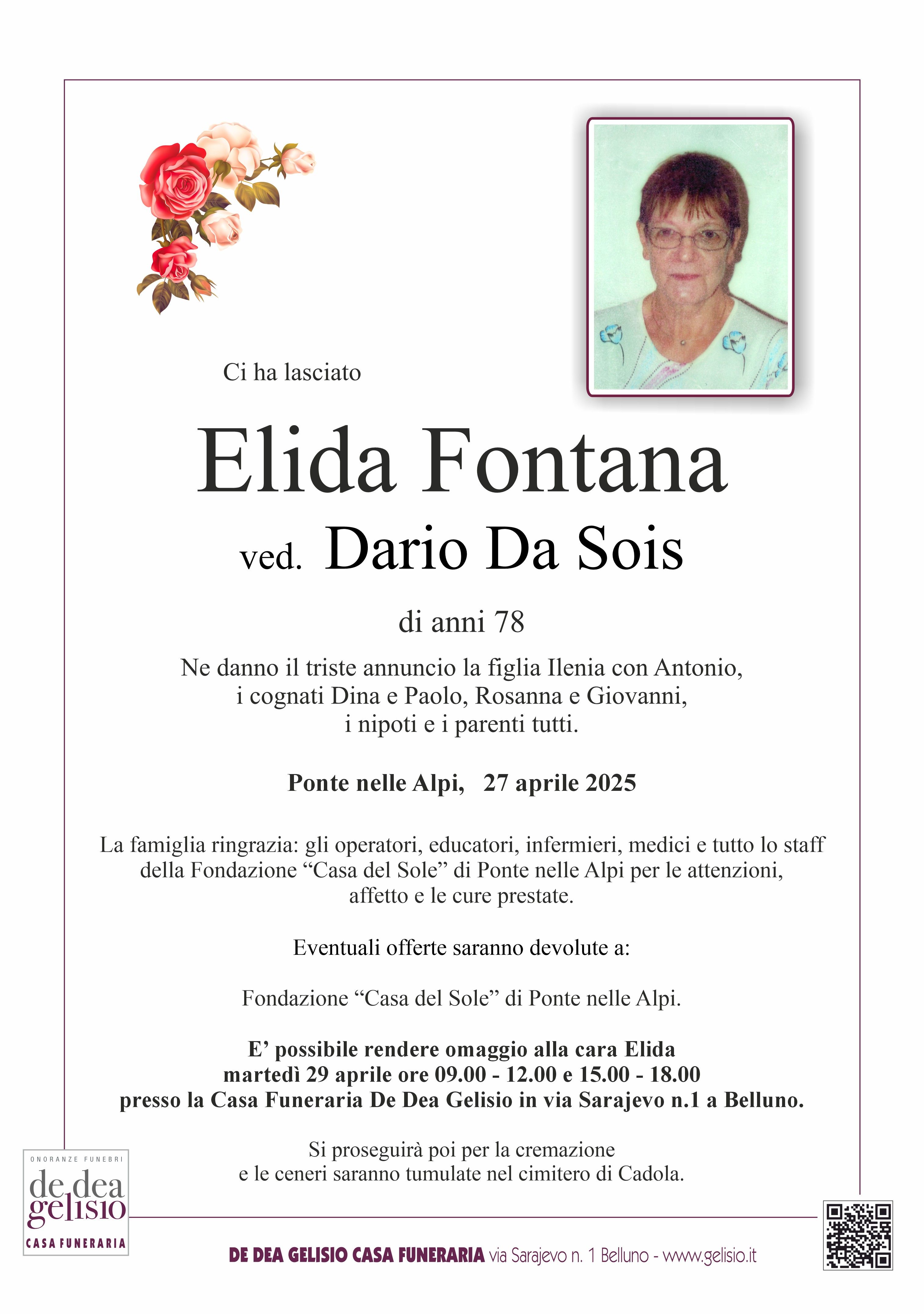 Ci ha lasciato

Elida Fontana

ved. Dario Da Sois

di anni 78

Ne danno il triste annuncio la figlia Ilenia con Antonio, i cognati Dina e Paolo, Rosanna e Giovanni, i nipoti e i parenti tutti.

Ponte nelle Alpi, 27 aprile 2025

La famiglia ringrazia: gli operatori, educatori, infermieri, medici e tutto lo staff della Fondazione “Casa del Sole” di Ponte nelle Alpi per le attenzioni, affetto e le cure prestate.

Eventuali offerte saranno devolute a:

Fondazione “Casa del Sole” di Ponte nelle Alpi.

E’ possibile rendere omaggio alla cara Elida martedì 29 aprile ore 09.00 - 12.00 e 15.00 - 18.00 presso la Casa Funeraria De Dea Gelisio in via Sarajevo n.1 a Belluno.

Si proseguirà poi per la cremazione e le ceneri saranno tumulate nel cimitero di Cadola.

ONORANZE FUNEBRI
de dea gelisio
CASA FUNERARIA

DE DEA GELISIO CASA FUNERARIA via Sarajevo n. 1 Belluno - www.gelisio.it